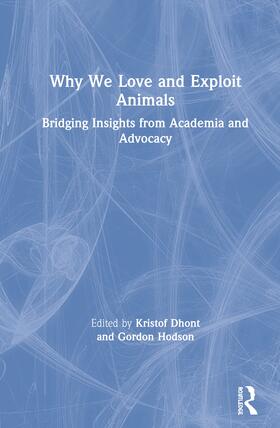 Why We Love and Exploit Animals

Bridging Insights from Academia and Advocacy

Edited by Kristof Dhont and Gordon Hodson

ROUTLEDGE